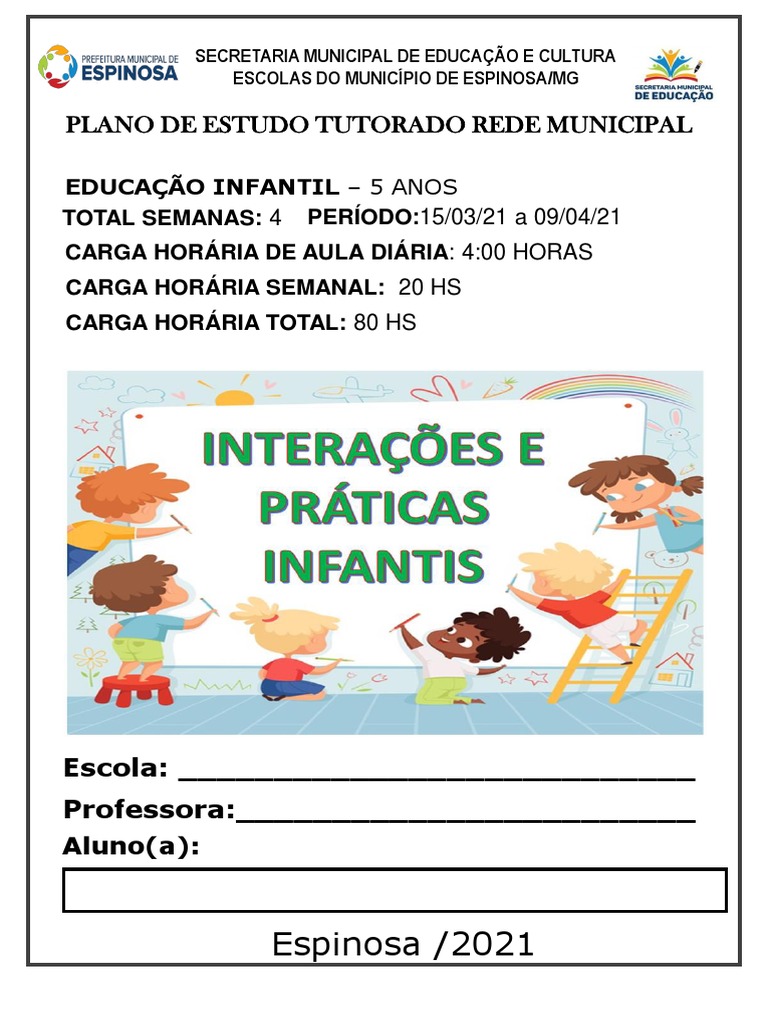 PREFEITURA MUNICIPAL DE ESPINOSA

SECRETARIA MUNICIPAL DE EDUCAÇÃO E CULTURA
ESCOLAS DO MUNICÍPIO DE ESPINOSA/MG

SECRETARIA MUNICIPAL DE EDUCAÇÃO

PLANO DE ESTUDO TUTORADO REDE MUNICIPAL

EDUCAÇÃO INFANTIL – 5 ANOS
TOTAL SEMANAS: 4 PERÍODO:15/03/21 a 09/04/21
CARGA HORÁRIA DE AULA DIÁRIA: 4:00 HORAS
CARGA HORÁRIA SEMANAL: 20 HS
CARGA HORÁRIA TOTAL: 80 HS

INTERAÇÕES E PRÁTICAS INFANTIS

Escola: ____
Professora:____
Aluno(a):

Espinosa /2021